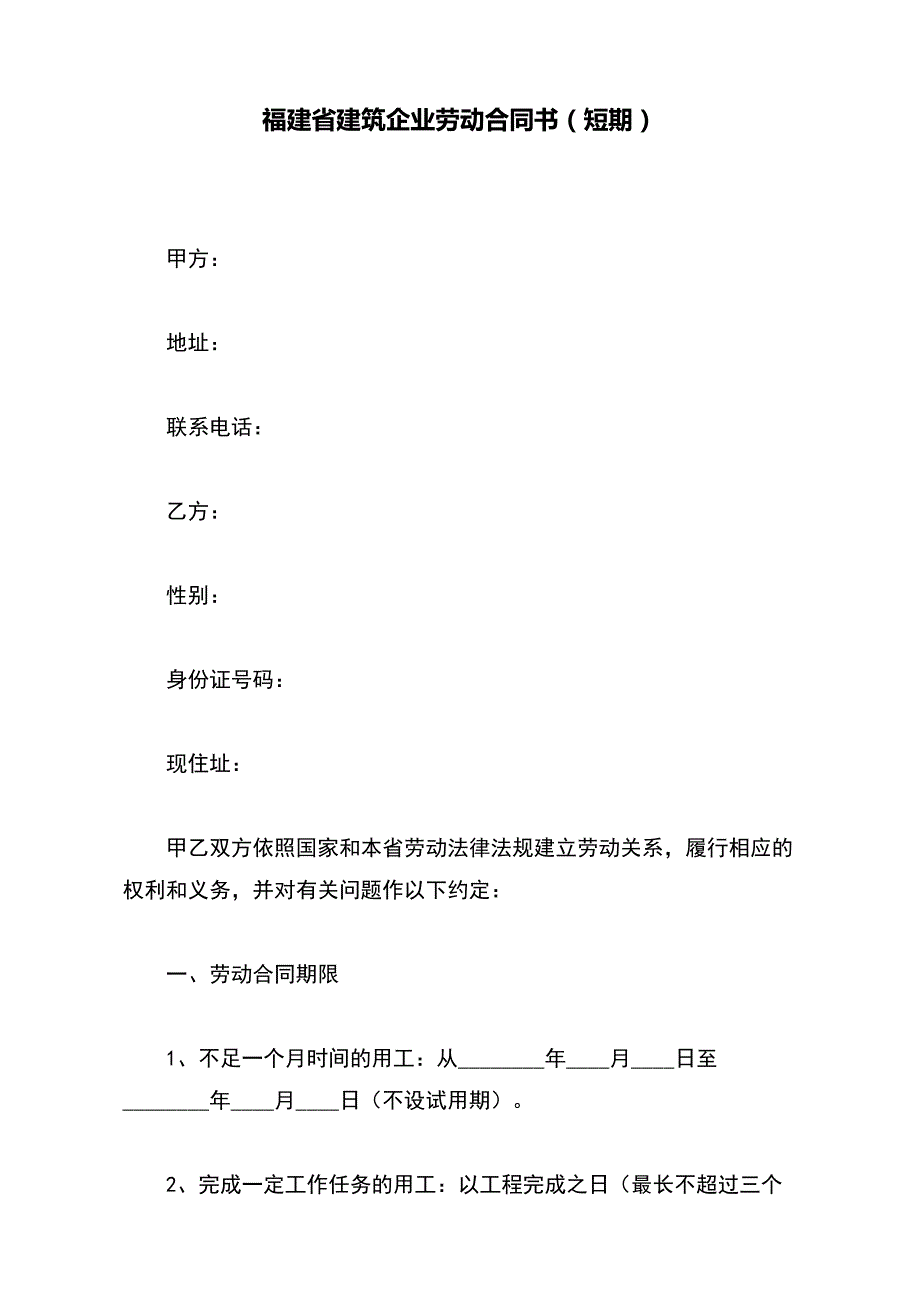 福建省建筑企业劳动合同书（短期）

甲方：

地址：

联系电话：

乙方：

性别：

身份证号码：

现住址：

甲乙双方依照国家和本省劳动法律法规建立劳动关系，履行相应的权利和义务，并对有关问题作以下约定：

一、劳动合同期限

1、不足一个月时间的用工：从________年____月____日至________年____月____日（不设试用期）。

2、完成一定工作任务的用工：以工程完成之日（最长不超过三个